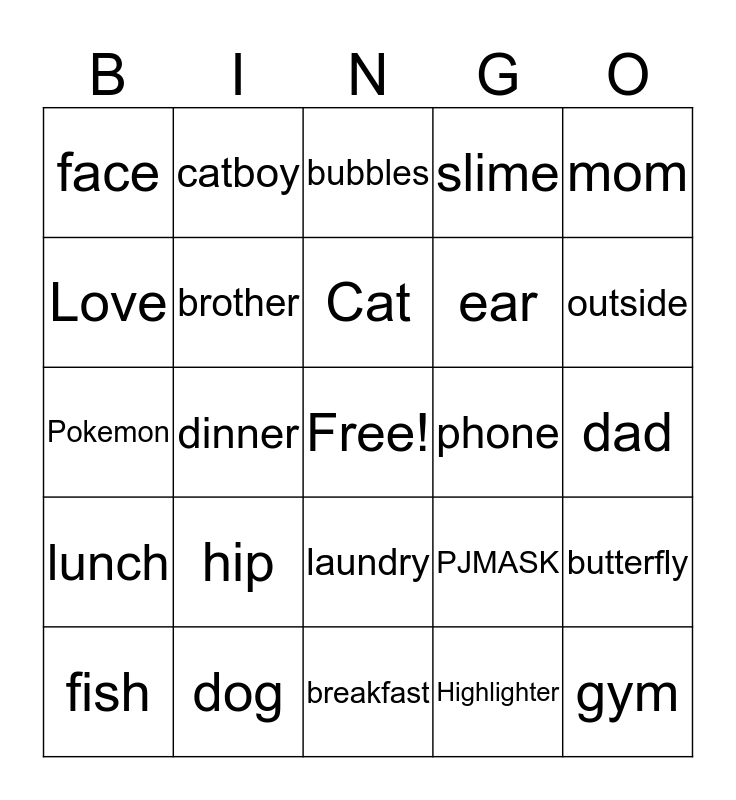 | B | I | N | G | O |
|---|---|---|---|---|
| face | catboy | bubbles | slime | mom |
| Love | brother | Cat | ear | outside |
| Pokemon | dinner | Free! | phone | dad |
| lunch | hip | laundry | PJMASK | butterfly |
| fish | dog | breakfast | Highlighter | gym |